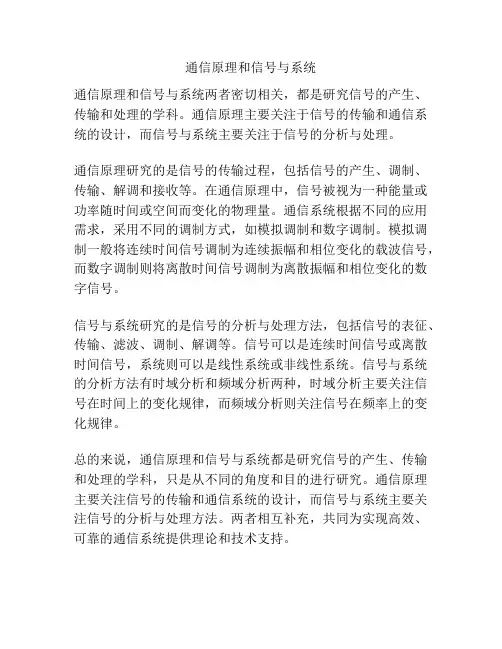 通信原理和信号与系统

通信原理和信号与系统两者密切相关，都是研究信号的产生、传输和处理的学科。通信原理主要关注于信号的传输和通信系统的设计，而信号与系统主要关注于信号的分析与处理。

通信原理研究的是信号的传输过程，包括信号的产生、调制、传输、解调和接收等。在通信原理中，信号被视为一种能量或功率随时间或空间而变化的物理量。通信系统根据不同的应用需求，采用不同的调制方式，如模拟调制和数字调制。模拟调制一般将连续时间信号调制为连续振幅和相位变化的载波信号，而数字调制则将离散时间信号调制为离散振幅和相位变化的数字信号。

信号与系统研究的是信号的分析与处理方法，包括信号的表征、传输、滤波、调制、解调等。信号可以是连续时间信号或离散时间信号，系统则可以是线性系统或非线性系统。信号与系统的分析方法有时域分析和频域分析两种，时域分析主要关注信号在时间上的变化规律，而频域分析则关注信号在频率上的变化规律。

总的来说，通信原理和信号与系统都是研究信号的产生、传输和处理的学科，只是从不同的角度和目的进行研究。通信原理主要关注信号的传输和通信系统的设计，而信号与系统主要关注信号的分析与处理方法。两者相互补充，共同为实现高效、可靠的通信系统提供理论和技术支持。